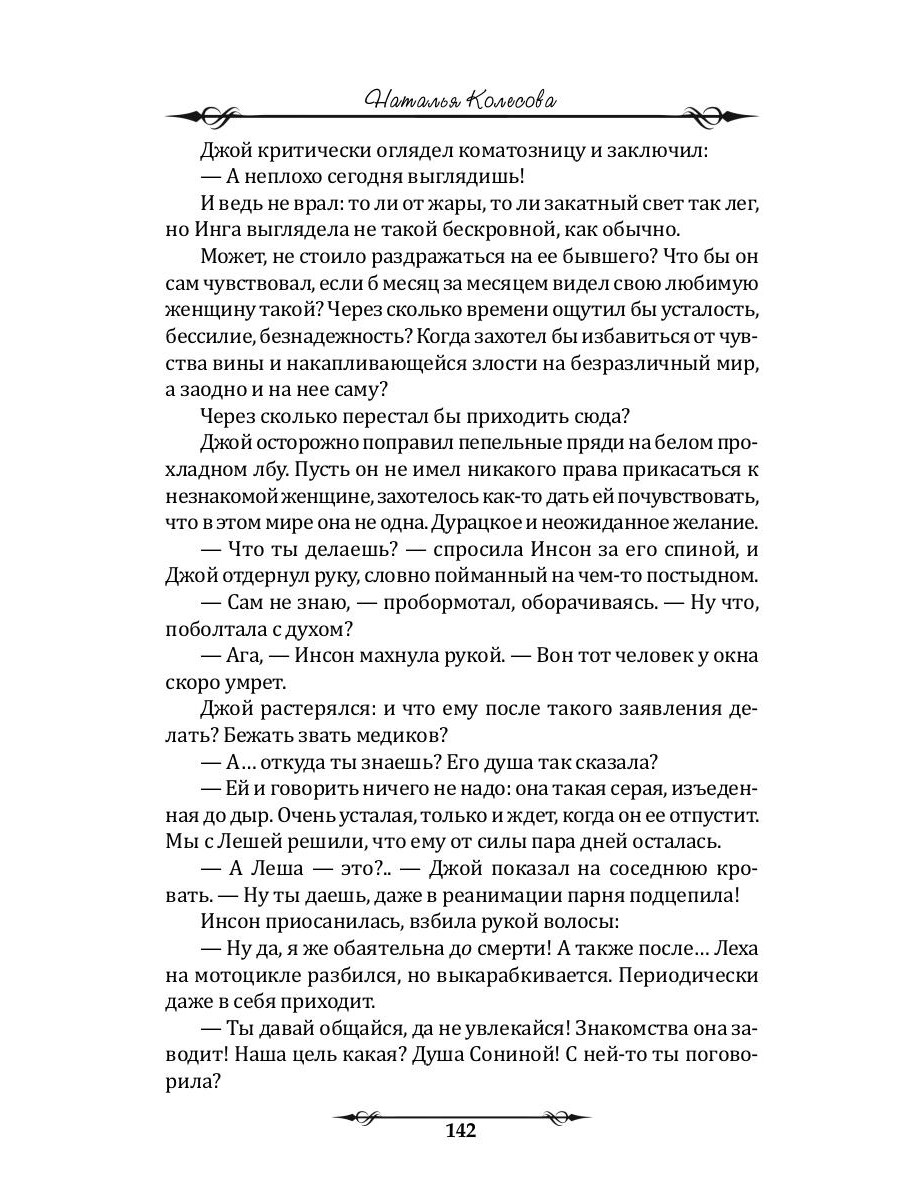 Наталья Колесова

Джой критически оглядел коматозницу и заключил:

— А неплохо сегодня выглядишь!

И ведь не врал: то ли от жары, то ли закатный свет так лег, но Инга выглядела не такой бескровной, как обычно.

Может, не стоило раздражаться на ее бывшего? Что бы он сам чувствовал, если б месяц за месяцем видел свою любимую женщину такой? Через сколько времени ощутил бы усталость, бессилие, безнадежность? Когда захотел бы избавиться от чувства вины и накапливающейся злости на безразличный мир, а заодно и на нее саму?

Через сколько перестал бы приходить сюда?

Джой осторожно поправил пепельные пряди на белом прохладном лбу. Пусть он не имел никакого права прикасаться к незнакомой женщине, захотелось как-то дать ей почувствовать, что в этом мире она не одна. Дурацкое и неожиданное желание.

— Что ты делаешь? — спросила Инсон за его спиной, и Джой отдернул руку, словно пойманный на чем-то постыдном.

— Сам не знаю, — пробормотал, оборачиваясь. — Ну что, поболтала с духом?

— Ага, — Инсон махнула рукой. — Вон тот человек у окна скоро умрет.

Джой растерялся: и что ему после такого заявления делать? Бежать звать медиков?

— А… откуда ты знаешь? Его душа так сказала?

— Ей и говорить ничего не надо: она такая серая, изъеденная до дыр. Очень усталая, только и ждет, когда он ее отпустит. Мы с Лешей решили, что ему от силы пара дней осталась.

— А Леша — это?.. — Джой показал на соседнюю кровать. — Ну ты даешь, даже в реанимации парня подцепила!

Инсон приосанилась, взбила рукой волосы:

— Ну да, я же обаятельна до смерти! А также после… Леха на мотоцикле разбился, но выкарабкивается. Периодически даже в себя приходит.

— Ты давай общайся, да не увлекайся! Знакомства она заводит! Наша цель какая? Душа Сониной! С ней-то ты поговорила?

142